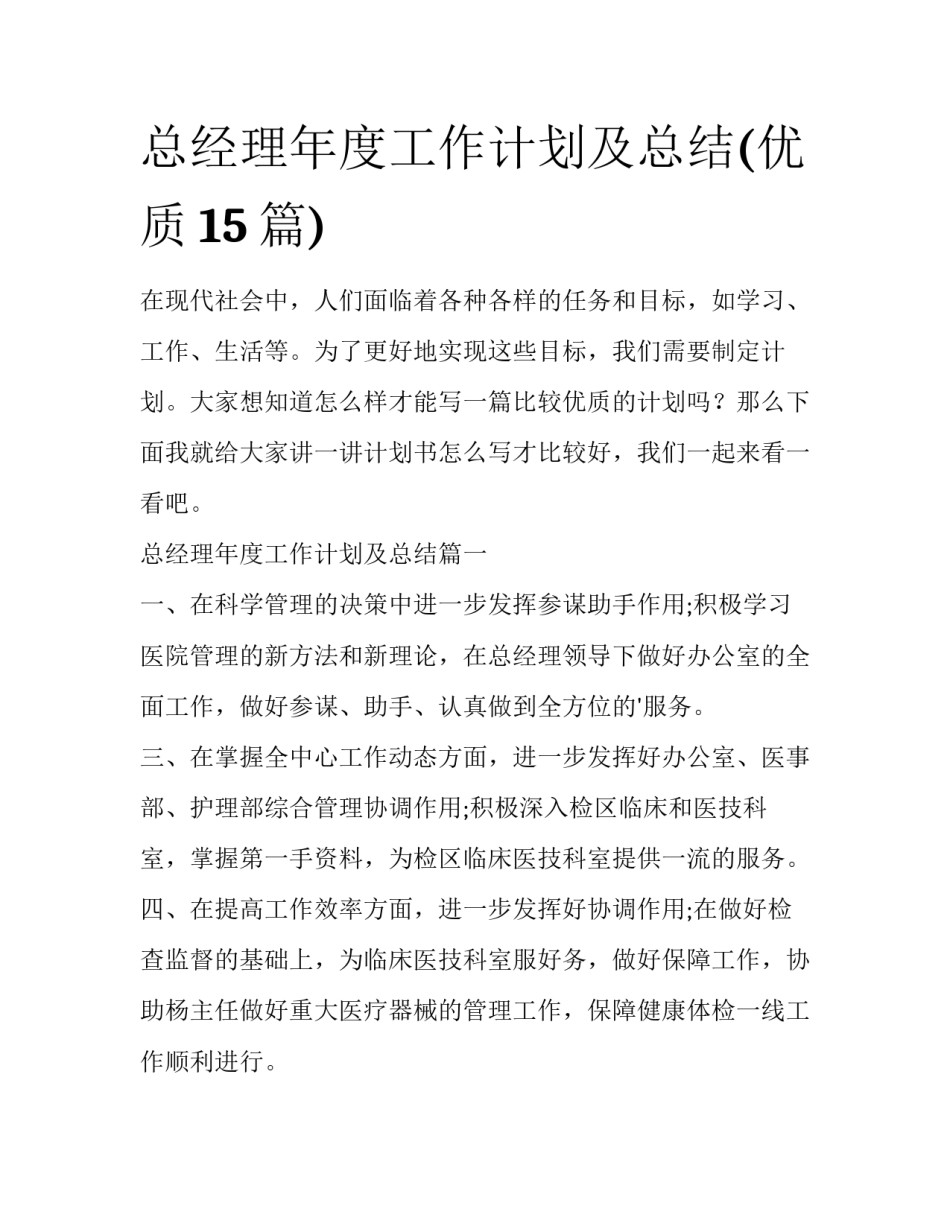 总经理年度工作计划及总结(优质 15 篇)

在现代社会中，人们面临着各种各样的任务和目标，如学习、工作、生活等。为了更好地实现这些目标，我们需要制定计划。大家想知道怎么样才能写一篇比较优质的计划吗？那么下面我就给大家讲一讲计划书怎么写才比较好，我们一起来看一看吧。

总经理年度工作计划及总结篇一

一、在科学管理的决策中进一步发挥参谋助手作用;积极学习医院管理的新方法和新理论，在总经理领导下做好办公室的全面工作，做好参谋、助手、认真做到全方位的'服务。

三、在掌握全中心工作动态方面，进一步发挥好办公室、医事部、护理部综合管理协调作用;积极深入检区临床和医技科室，掌握第一手资料，为检区临床医技科室提供一流的服务。

四、在提高工作效率方面，进一步发挥好协调作用;在做好检查监督的基础上，为临床医技科室服好务，做好保障工作，协助杨主任做好重大医疗器械的管理工作，保障健康体检一线工作顺利进行。